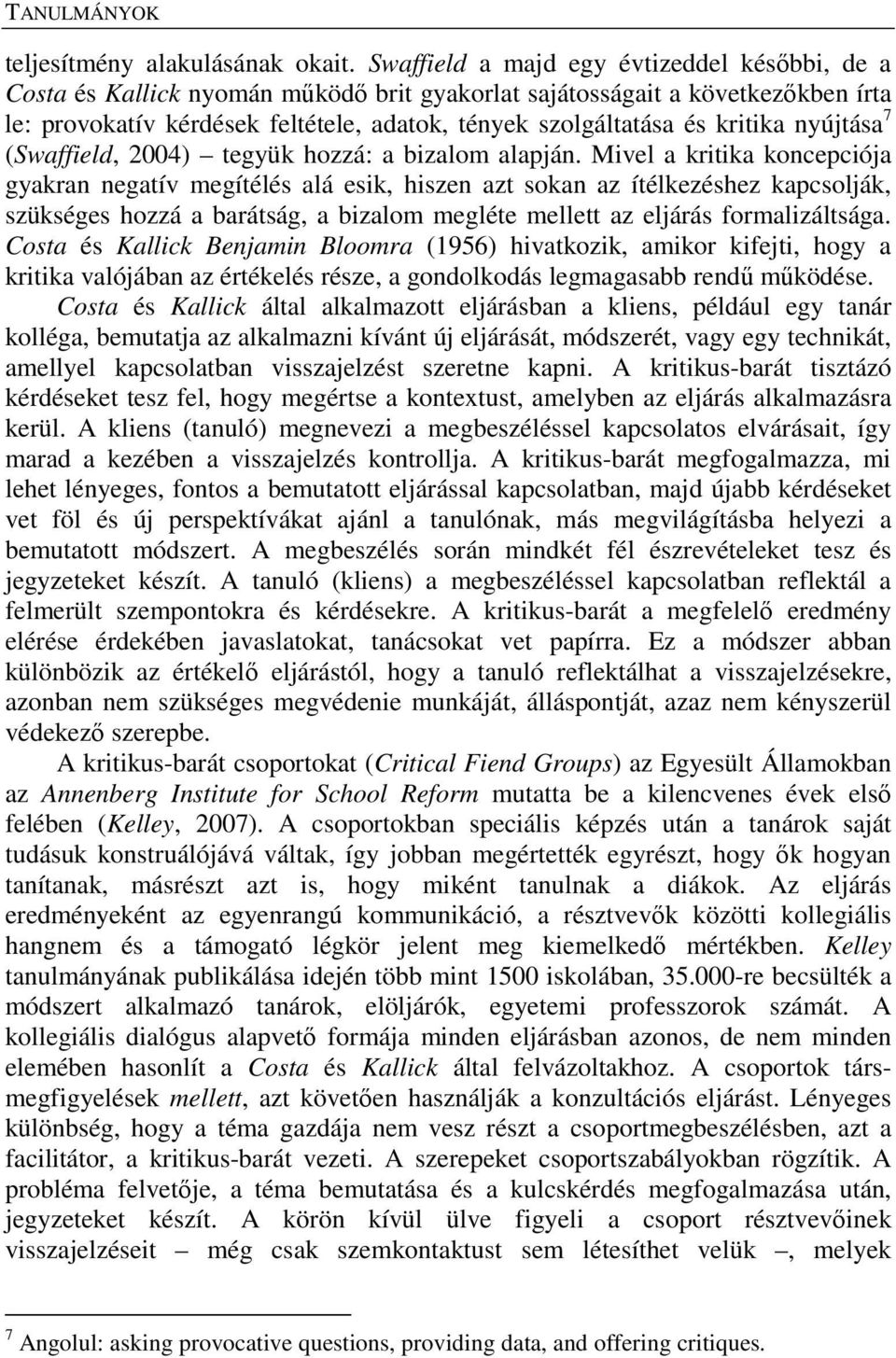 TANULMÁNYOK

teljesítmény alakulásának okait. Swaffield a majd egy évtizeddel későbbi, de a Costa és Kallick nyomán működő brit gyakorlat sajátosságait a következőkben írta le: provokatív kérdések feltétele, adatok, tények szolgáltatása és kritika nyújtása$^7$ (Swaffield, 2004) – tegyük hozzá: a bizalom alapján. Mivel a kritika koncepciója gyakran negatív megítélés alá esik, hiszen azt sokan az ítélkezéshez kapcsolják, szükséges hozzá a barátság, a bizalom megléte mellett az eljárás formalizáltsága. Costa és Kallick Benjamin Bloomra (1956) hivatkozik, amikor kifejti, hogy a kritika valójában az értékelés része, a gondolkodás legmagasabb rendű működése.

Costa és Kallick által alkalmazott eljárásban a kliens, például egy tanár kolléga, bemutatja az alkalmazni kívánt új eljárását, módszerét, vagy egy technikát, amellyel kapcsolatban visszajelzést szeretne kapni. A kritikus-barát tisztázó kérdéseket tesz fel, hogy megértse a kontextust, amelyben az eljárás alkalmazásra kerül. A kliens (tanuló) megnevezi a megbeszéléssel kapcsolatos elvárásait, így marad a kezében a visszajelzés kontrollja. A kritikus-barát megfogalmazza, mi lehet lényeges, fontos a bemutatott eljárással kapcsolatban, majd újabb kérdéseket vet föl és új perspektívákat ajánl a tanulónak, más megvilágításba helyezi a bemutatott módszert. A megbeszélés során mindkét fél észrevételeket tesz és jegyzeteket készít. A tanuló (kliens) a megbeszéléssel kapcsolatban reflektál a felmerült szempontokra és kérdésekre. A kritikus-barát a megfelelő eredmény elérése érdekében javaslatokat, tanácsokat vet papírra. Ez a módszer abban különbözik az értékelő eljárástól, hogy a tanuló reflektálhat a visszajelzésekre, azonban nem szükséges megvédenie munkáját, álláspontját, azaz nem kényszerül védekező szerepbe.

A kritikus-barát csoportokat (Critical Fiend Groups) az Egyesült Államokban az Annenberg Institute for School Reform mutatta be a kilencvenes évek első felében (Kelley, 2007). A csoportokban speciális képzés után a tanárok saját tudásuk konstruálójává váltak, így jobban megértették egyrészt, hogy ők hogyan tanítanak, másrészt azt is, hogy miként tanulnak a diákok. Az eljárás eredményeként az egyenrangú kommunikáció, a résztvevők közötti kollegiális hangnem és a támogató légkör jelent meg kiemelkedő mértékben. Kelley tanulmányának publikálása idején több mint 1500 iskolában, 35.000-re becsülték a módszert alkalmazó tanárok, elöljárók, egyetemi professzorok számát. A kollegiális dialógus alapvető formája minden eljárásban azonos, de nem minden elemében hasonlít a Costa és Kallick által felvázoltakhoz. A csoportok társmegfigyelések mellett, azt követően használják a konzultációs eljárást. Lényeges különbség, hogy a téma gazdája nem vesz részt a csoportmegbeszélésben, azt a facilitátor, a kritikus-barát vezeti. A szerepeket csoportszabályokban rögzítik. A probléma felvetője, a téma bemutatása és a kulcskérdés megfogalmazása után, jegyzeteket készít. A körön kívül ülve figyeli a csoport résztvevőinek visszajelzéseit – még csak szemkontaktust sem létesíthet velük –, melyek

$^7$ Angolul: asking provocative questions, providing data, and offering critiques.